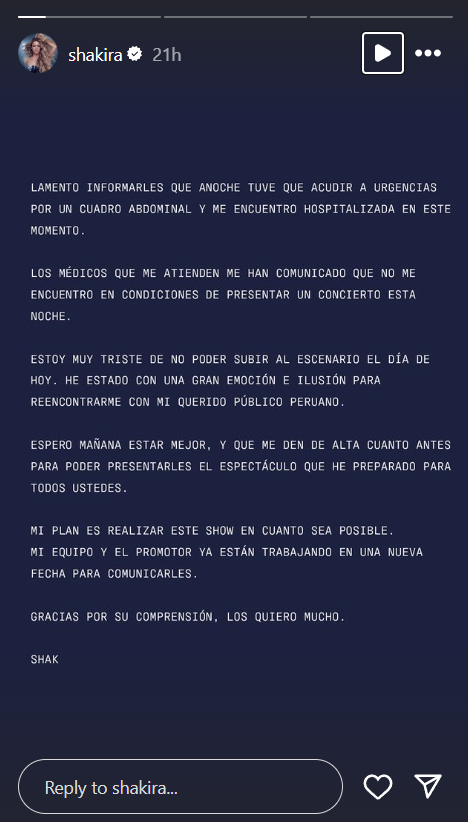 shakira 21h

LAMENTO INFORMARLES QUE ANOCHE TUVE QUE ACUDIR A URGENCIAS POR UN CUADRO ABDOMINAL Y ME ENCUENTRO HOSPITALIZADA EN ESTE MOMENTO.

LOS MÉDICOS QUE ME ATIENDEN ME HAN COMUNICADO QUE NO ME ENCUENTRO EN CONDICIONES DE PRESENTAR UN CONCIERTO ESTA NOCHE.

ESTOY MUY TRISTE DE NO PODER SUBIR AL ESCENARIO EL DÍA DE HOY. HE ESTADO CON UNA GRAN EMOCIÓN E ILUSIÓN PARA REENCONTRARME CON MI QUERIDO PÚBLICO PERUANO.

ESPERO MAÑANA ESTAR MEJOR, Y QUE ME DEN DE ALTA CUANTO ANTES PARA PODER PRESENTARLES EL ESPECTÁCULO QUE HE PREPARADO PARA TODOS USTEDES.

MI PLAN ES REALIZAR ESTE SHOW EN CUANTO SEA POSIBLE.
MI EQUIPO Y EL PROMOTOR YA ESTÁN TRABAJANDO EN UNA NUEVA FECHA PARA COMUNICARLES.

GRACIAS POR SU COMPRENSIÓN, LOS QUIERO MUCHO.

SHAK

Reply to shakira...